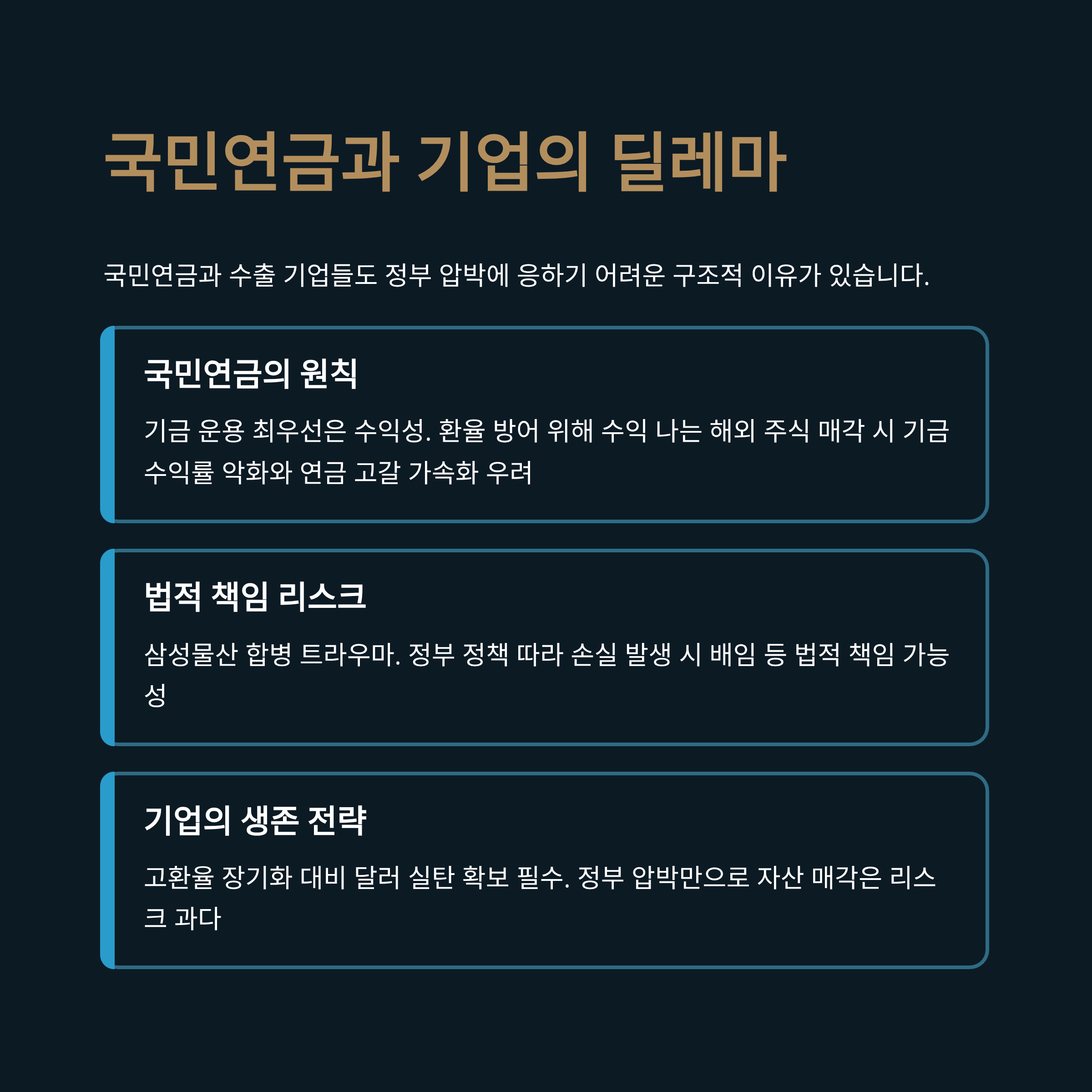 국민연금과 기업의 딜레마

국민연금과 수출 기업들도 정부 압박에 응하기 어려운 구조적 이유가 있습니다.

국민연금의 원칙

기금 운용 최우선은 수익성. 환율 방어 위해 수익 나는 해외 주식 매각 시 기금 수익률 악화와 연금 고갈 가속화 우려

법적 책임 리스크

삼성물산 합병 트라우마. 정부 정책 따라 손실 발생 시 배임 등 법적 책임 가능성

기업의 생존 전략

고환율 장기화 대비 달러 실탄 확보 필수. 정부 압박만으로 자산 매각은 리스크 과다